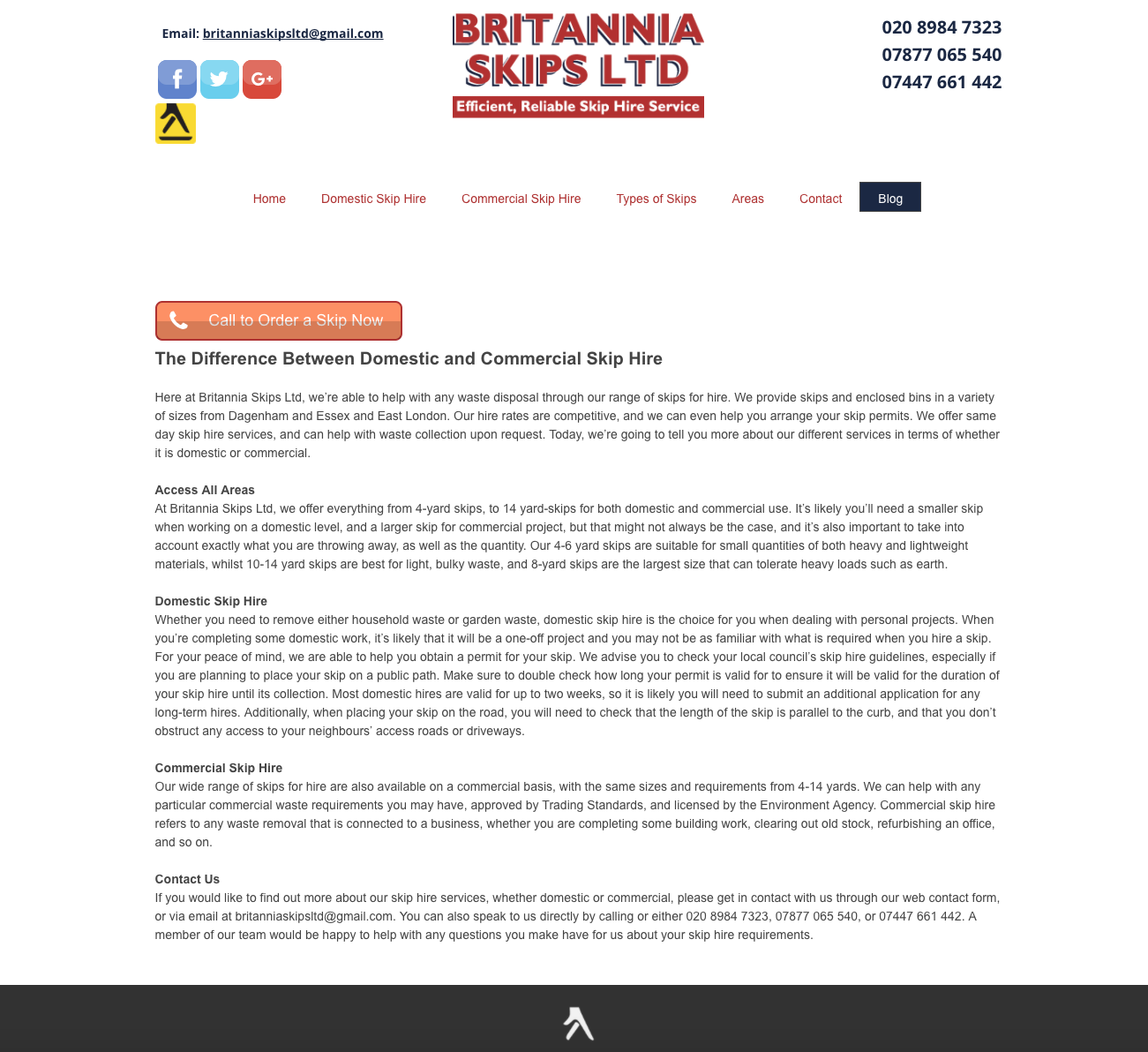 Email: britanniaskipsltd@gmail.com

BRITANNIA SKIPS LTD
Efficient, Reliable Skip Hire Service

020 8984 7323
07877 065 540
07447 661 442

Home Domestic Skip Hire Commercial Skip Hire Types of Skips Areas Contact Blog

Call to Order a Skip Now

The Difference Between Domestic and Commercial Skip Hire

Here at Britannia Skips Ltd, we're able to help with any waste disposal through our range of skips for hire. We provide skips and enclosed bins in a variety of sizes from Dagenham and Essex and East London. Our hire rates are competitive, and we can even help you arrange your skip permits. We offer same day skip hire services, and can help with waste collection upon request. Today, we're going to tell you more about our different services in terms of whether it is domestic or commercial.

Access All Areas
At Britannia Skips Ltd, we offer everything from 4-yard skips, to 14 yard-skips for both domestic and commercial use. It's likely you'll need a smaller skip when working on a domestic level, and a larger skip for commercial project, but that might not always be the case, and it's also important to take into account exactly what you are throwing away, as well as the quantity. Our 4-6 yard skips are suitable for small quantities of both heavy and lightweight materials, whilst 10-14 yard skips are best for light, bulky waste, and 8-yard skips are the largest size that can tolerate heavy loads such as earth.

Domestic Skip Hire
Whether you need to remove either household waste or garden waste, domestic skip hire is the choice for you when dealing with personal projects. When you're completing some domestic work, it's likely that it will be a one-off project and you may not be as familiar with what is required when you hire a skip. For your peace of mind, we are able to help you obtain a permit for your skip. We advise you to check your local council's skip hire guidelines, especially if you are planning to place your skip on a public path. Make sure to double check how long your permit is valid for to ensure it will be valid for the duration of your skip hire until its collection. Most domestic hires are valid for up to two weeks, so it is likely you will need to submit an additional application for any long-term hires. Additionally, when placing your skip on the road, you will need to check that the length of the skip is parallel to the curb, and that you don't obstruct any access to your neighbours' access roads or driveways.

Commercial Skip Hire
Our wide range of skips for hire are also available on a commercial basis, with the same sizes and requirements from 4-14 yards. We can help with any particular commercial waste requirements you may have, approved by Trading Standards, and licensed by the Environment Agency. Commercial skip hire refers to any waste removal that is connected to a business, whether you are completing some building work, clearing out old stock, refurbishing an office, and so on.

Contact Us
If you would like to find out more about our skip hire services, whether domestic or commercial, please get in contact with us through our web contact form, or via email at britanniaskipsltd@gmail.com. You can also speak to us directly by calling or either 020 8984 7323, 07877 065 540, or 07447 661 442. A member of our team would be happy to help with any questions you make have for us about your skip hire requirements.